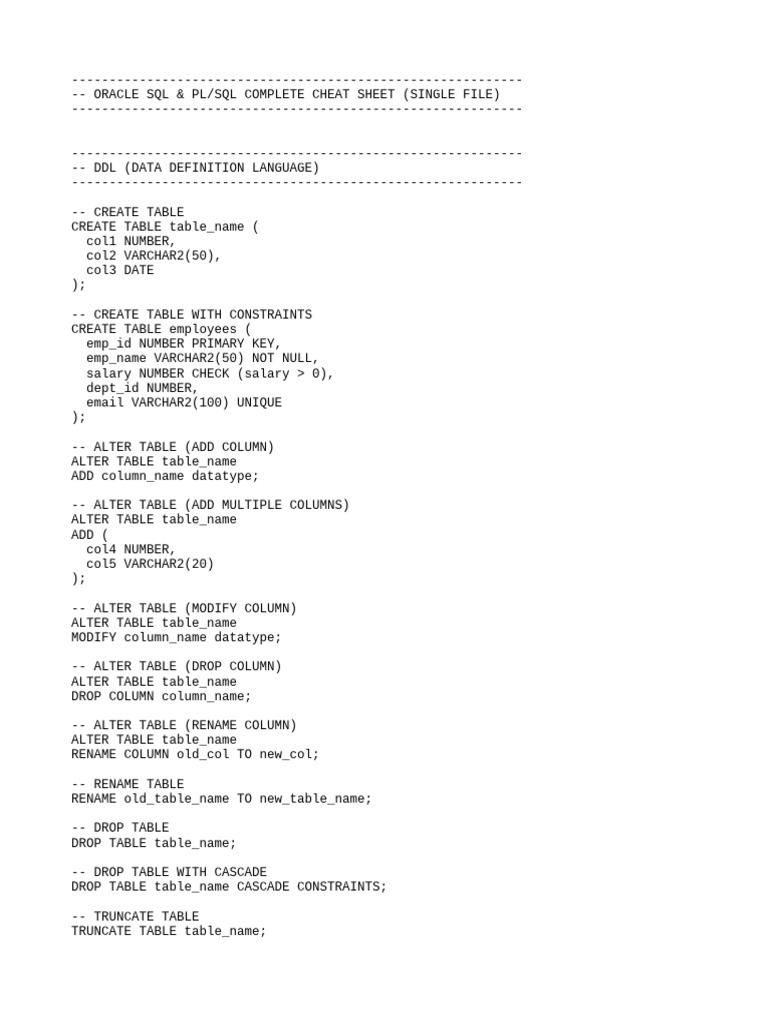 ------------------------------------------------------------
-- ORACLE SQL & PL/SQL COMPLETE CHEAT SHEET (SINGLE FILE)
------------------------------------------------------------

------------------------------------------------------------
-- DDL (DATA DEFINITION LANGUAGE)
------------------------------------------------------------

-- CREATE TABLE
CREATE TABLE table_name (
  col1 NUMBER,
  col2 VARCHAR2(50),
  col3 DATE
);

-- CREATE TABLE WITH CONSTRAINTS
CREATE TABLE employees (
  emp_id NUMBER PRIMARY KEY,
  emp_name VARCHAR2(50) NOT NULL,
  salary NUMBER CHECK (salary > 0),
  dept_id NUMBER,
  email VARCHAR2(100) UNIQUE
);

-- ALTER TABLE (ADD COLUMN)
ALTER TABLE table_name
ADD column_name datatype;

-- ALTER TABLE (ADD MULTIPLE COLUMNS)
ALTER TABLE table_name
ADD (
  col4 NUMBER,
  col5 VARCHAR2(20)
);

-- ALTER TABLE (MODIFY COLUMN)
ALTER TABLE table_name
MODIFY column_name datatype;

-- ALTER TABLE (DROP COLUMN)
ALTER TABLE table_name
DROP COLUMN column_name;

-- ALTER TABLE (RENAME COLUMN)
ALTER TABLE table_name
RENAME COLUMN old_col TO new_col;

-- RENAME TABLE
RENAME old_table_name TO new_table_name;

-- DROP TABLE
DROP TABLE table_name;

-- DROP TABLE WITH CASCADE
DROP TABLE table_name CASCADE CONSTRAINTS;

-- TRUNCATE TABLE
TRUNCATE TABLE table_name;